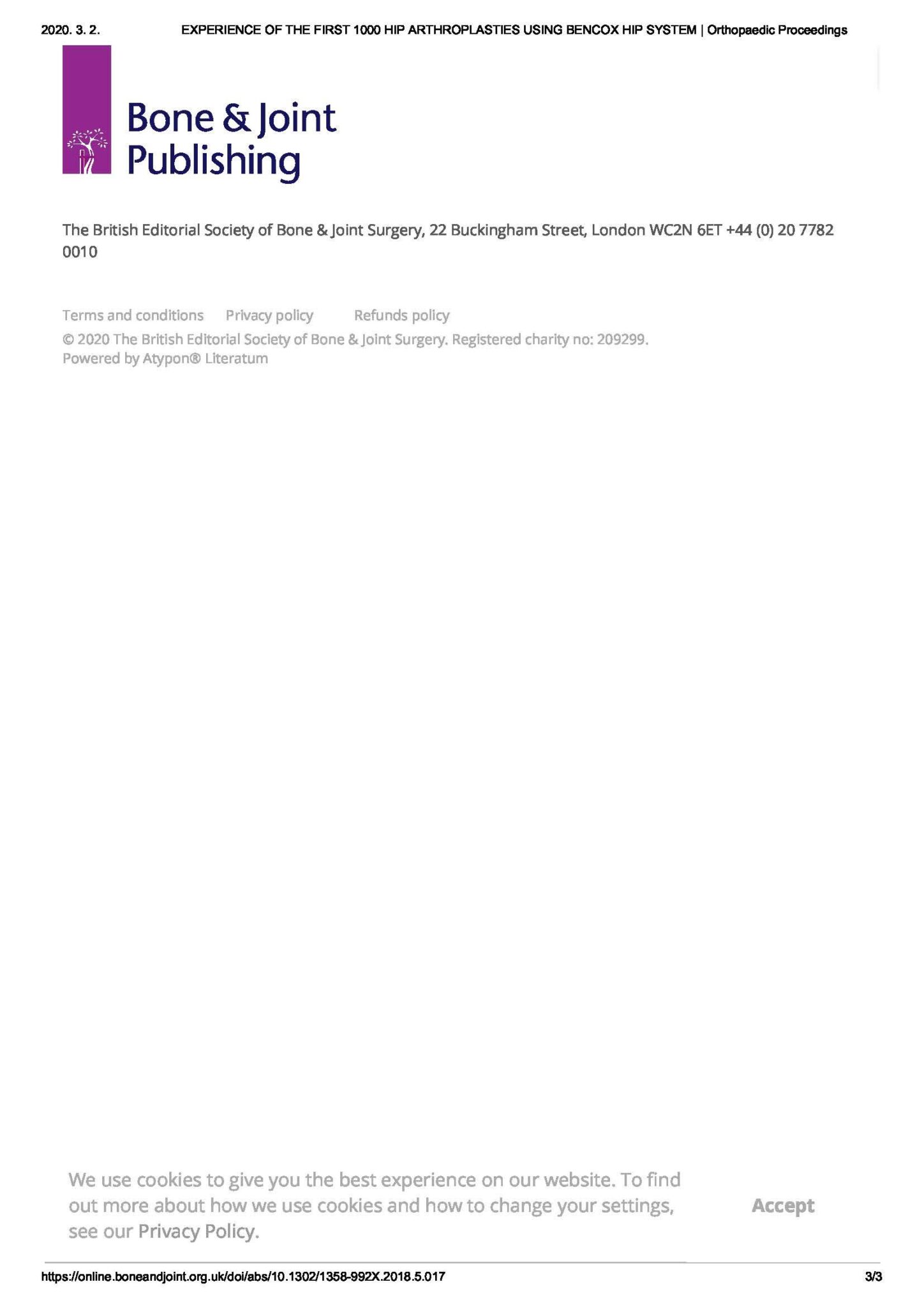 2020. 3. 2. EXPERIENCE OF THE FIRST 1000 HIP ARTHROPLASTIES USING BENCOX HIP SYSTEM | Orthopaedic Proceedings

Bone & Joint
Publishing

The British Editorial Society of Bone & Joint Surgery, 22 Buckingham Street, London WC2N 6ET +44 (0) 20 7782 0010

Terms and conditions Privacy policy Refunds policy

© 2020 The British Editorial Society of Bone & Joint Surgery. Registered charity no: 209299.
Powered by Atypon® Literatum

We use cookies to give you the best experience on our website. To find out more about how we use cookies and how to change your settings, see our Privacy Policy.

Accept

https://online.boneandjoint.org.uk/doi/abs/10.1302/1358-992X.2018.5.017 3/3